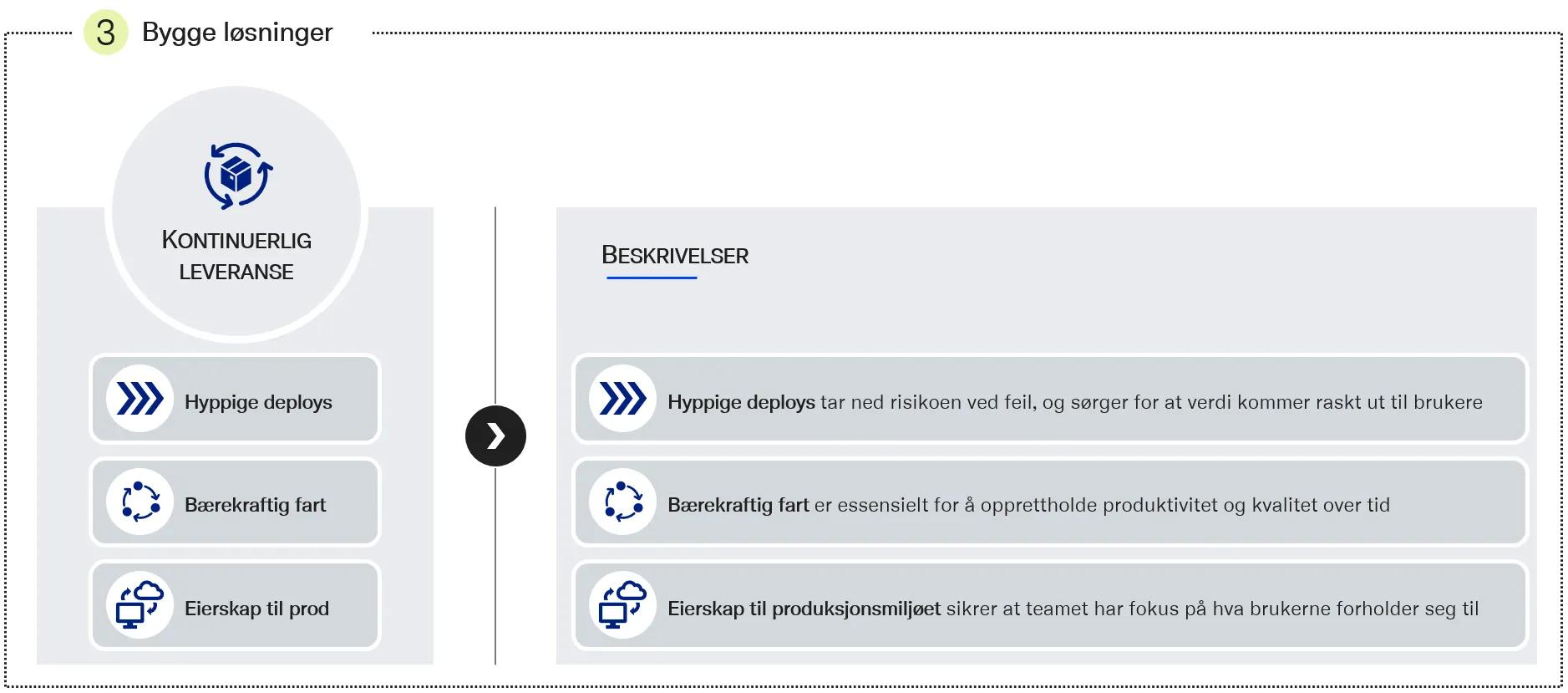 3 Bygge løsninger

KONTINUERLIG LEVERANSE

Hyppige deploys

Bærekraftig fart

Eierskap til prod

BESKRIVELSER

Hyppige deploys tar ned risikoen ved feil, og sørger for at verdi kommer raskt ut til brukere

Bærekraftig fart er essensielt for å opprettholde produktivitet og kvalitet over tid

Eierskap til produksjonsmiljøet sikrer at teamet har fokus på hva brukerne forholder seg til